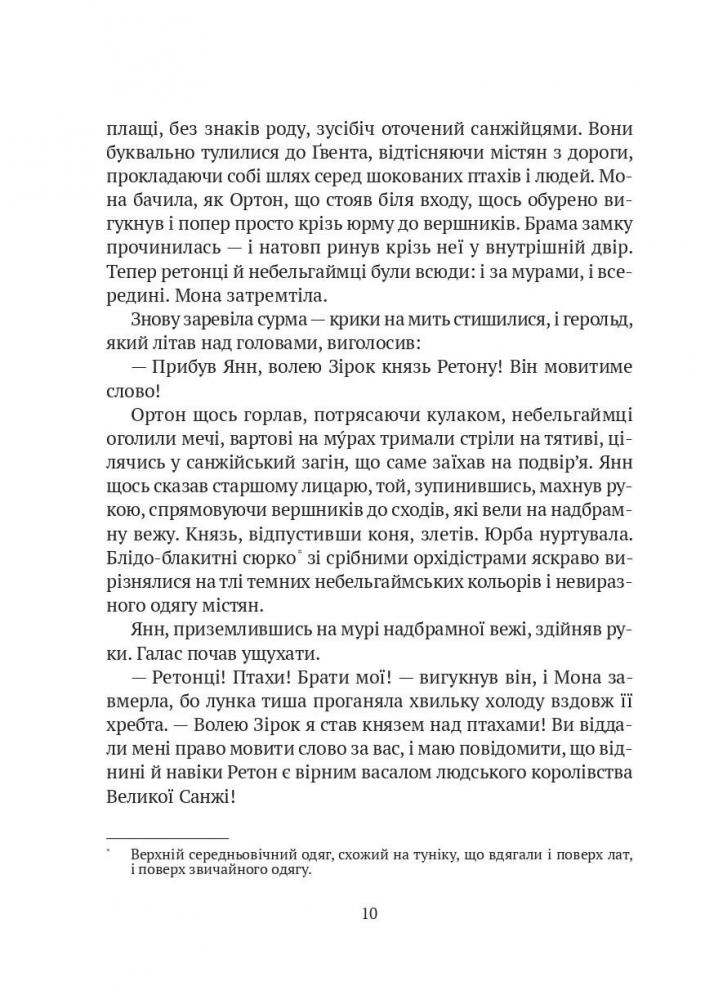 плащі, без знаків роду, зусібіч оточений санжійцями. Вони буквально тулилися до Ґвента, відтісняючи містян з дороги, прокладаючи собі шлях серед шокованих птахів і людей. Мона бачила, як Ортон, що стояв біля входу, щось обурено вигукнув і попер просто крізь юрму до вершників. Брама замку прочинилась — і натовп ринув крізь неї у внутрішній двір. Тепер ретонці й небельгаймці були всюди: і за мурами, і всередині. Мона затремтіла.

Знову заревіла сурма — крики на мить стишилися, і герольд, який літав над головами, виголосив:

— Прибув Янн, волею Зірок князь Ретону! Він мовитиме слово!

Ортон щось горлав, потрясаючи кулаком, небельгаймці оголили мечі, вартові на му́рах тримали стріли на тятиві, цілячись у санжійський загін, що саме заїхав на подвір'я. Янн щось сказав старшому лицарю, той, зупинившись, махнув рукою, спрямовуючи вершників до сходів, які вели на надбрамну вежу. Князь, відпустивши коня, злетів. Юрба нуртувала. Блідо-блакитні сюрко* зі срібними орхідістрами яскраво вирізнялися на тлі темних небельгаймських кольорів і невиразного одягу містян.

Янн, приземлившись на мурі надбрамної вежі, здійняв руки. Галас почав ущухати.

— Ретонці! Птахи! Брати мої! — вигукнув він, і Мона завмерла, бо лунка тиша проганяла хвильку холоду вздовж її хребта. — Волею Зірок я став князем над птахами! Ви віддали мені право мовити слово за вас, і маю повідомити, що віднині й навіки Ретон є вірним васалом людського королівства Великої Санжі!

* Верхній середньовічний одяг, схожий на туніку, що вдягали і поверх лат, і поверх звичайного одягу.

10